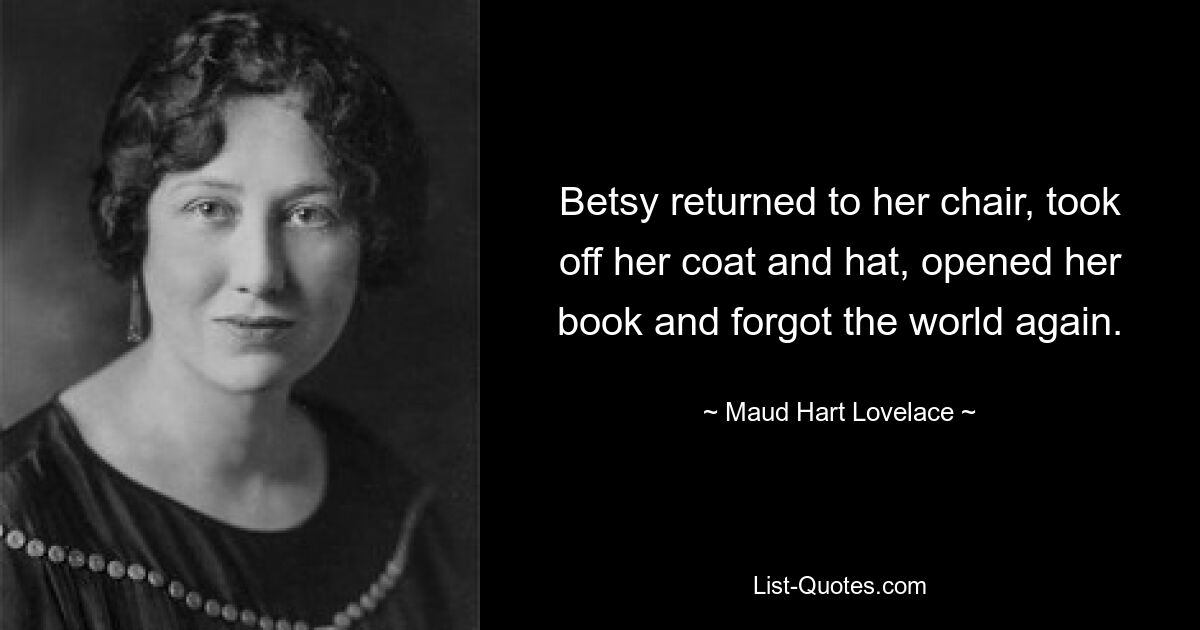 Betsy returned to her chair, took off her coat and hat, opened her book and forgot the world again.

~ Maud Hart Lovelace ~

List-Quotes.com